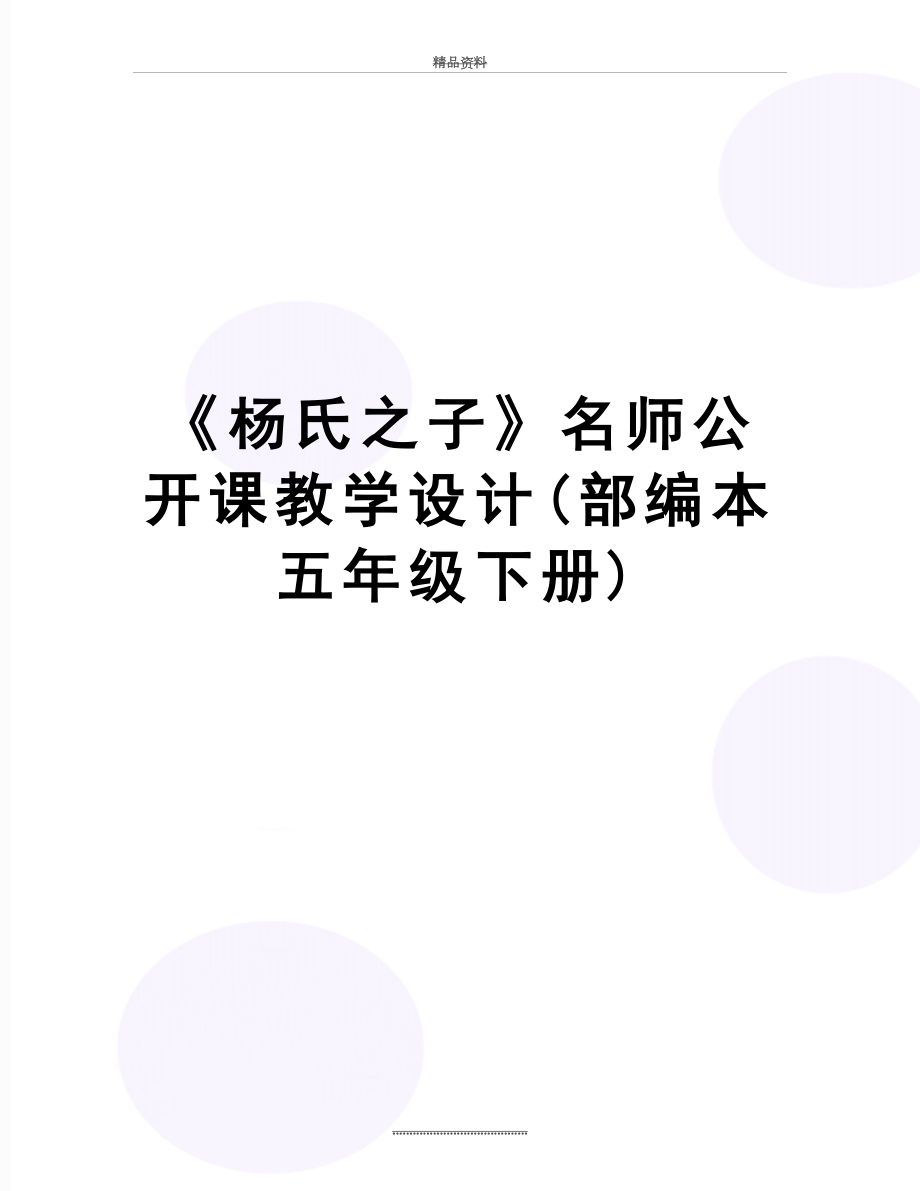 精品资料

《杨氏之子》名师公开课教学设计(部编本五年级下册)